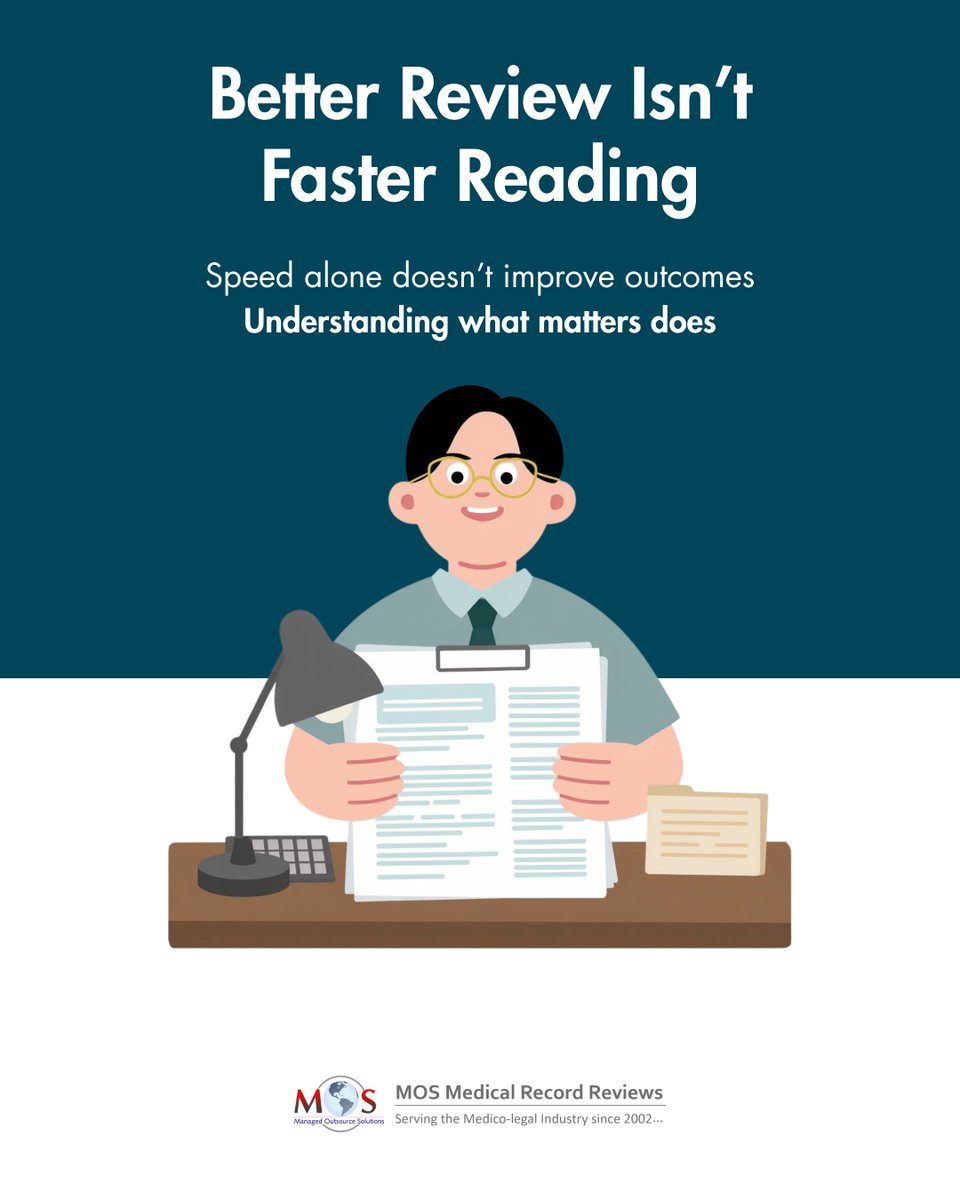 Better Review Isn't Faster Reading

Speed alone doesn't improve outcomes
Understanding what matters does

MOS
Managed Outsource Solutions

MOS Medical Record Reviews
Serving the Medico-legal Industry since 2002...